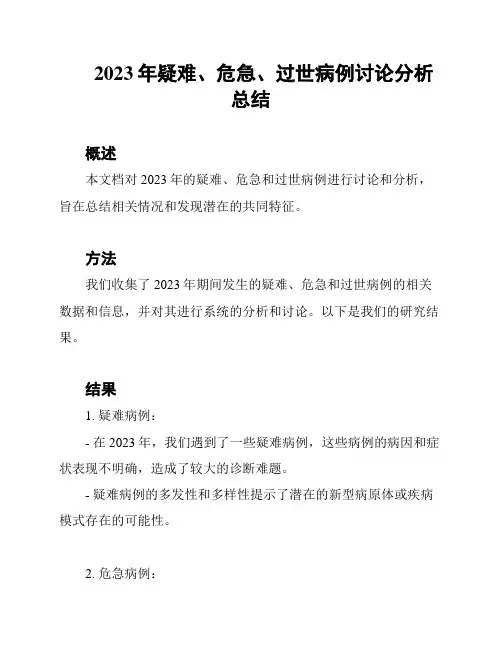 2023 年疑难、危急、过世病例讨论分析总结

概述

本文档对 2023 年的疑难、危急和过世病例进行讨论和分析，旨在总结相关情况和发现潜在的共同特征。

方法

我们收集了 2023 年期间发生的疑难、危急和过世病例的相关数据和信息，并对其进行系统的分析和讨论。以下是我们的研究结果。

结果

1. 疑难病例：

- 在 2023 年，我们遇到了一些疑难病例，这些病例的病因和症状表现不明确，造成了较大的诊断难题。

- 疑难病例的多发性和多样性提示了潜在的新型病原体或疾病模式存在的可能性。

2. 危急病例：